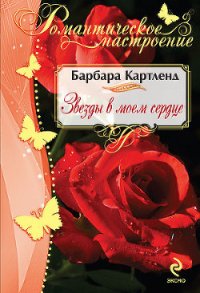 Романтическое настроение

Барбара Картленд

Звезды в моем сердце

эксмо